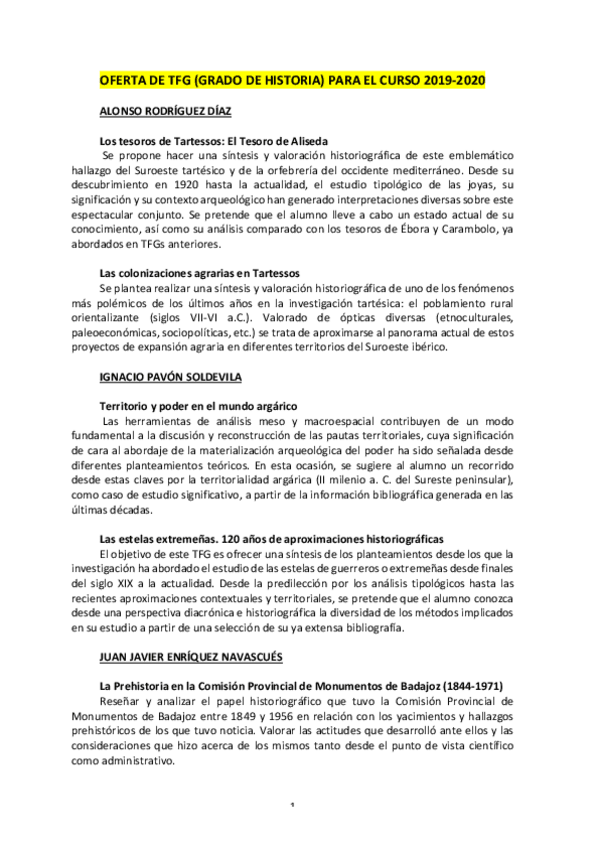 OFERTA DE TFG (GRADO DE HISTORIA) PARA EL CURSO 2019-2020

ALONSO RODRÍGUEZ DÍAZ

Los tesoros de Tartessos: El Tesoro de Aliseda

Se propone hacer una síntesis y valoración historiográfica de este emblemático hallazgo del Suroeste tartésico y de la orfebrería del occidente mediterráneo. Desde su descubrimiento en 1920 hasta la actualidad, el estudio tipológico de las joyas, su significación y su contexto arqueológico han generado interpretaciones diversas sobre este espectacular conjunto. Se pretende que el alumno lleve a cabo un estado actual de su conocimiento, así como su análisis comparado con los tesoros de Ébora y Carambolo, ya abordados en TFGs anteriores.

Las colonizaciones agrarias en Tartessos

Se plantea realizar una síntesis y valoración historiográfica de uno de los fenómenos más polémicos de los últimos años en la investigación tartésica: el poblamiento rural orientalizante (siglos VII-VI a.C.). Valorado de ópticas diversas (etnoculturales, paleoeconómicas, sociopolíticas, etc.) se trata de aproximarse al panorama actual de estos proyectos de expansión agraria en diferentes territorios del Suroeste ibérico.

IGNACIO PAVÓN SOLDEVILA

Territorio y poder en el mundo argárico

Las herramientas de análisis meso y macroespacial contribuyen de un modo fundamental a la discusión y reconstrucción de las pautas territoriales, cuya significación de cara al abordaje de la materialización arqueológica del poder ha sido señalada desde diferentes planteamientos teóricos. En esta ocasión, se sugiere al alumno un recorrido desde estas claves por la territorialidad argárica (II milenio a. C. del Sureste peninsular), como caso de estudio significativo, a partir de la información bibliográfica generada en las últimas décadas.

Las estelas extremeñas. 120 años de aproximaciones historiográficas

El objetivo de este TFG es ofrecer una síntesis de los planteamientos desde los que la investigación ha abordado el estudio de las estelas de guerreros o extremeñas desde finales del siglo XIX a la actualidad. Desde la predilección por los análisis tipológicos hasta las recientes aproximaciones contextuales y territoriales, se pretende que el alumno conozca desde una perspectiva diacrónica e historiográfica la diversidad de los métodos implicados en su estudio a partir de una selección de su ya extensa bibliografía.

JUAN JAVIER ENRÍQUEZ NAVASCUÉS

La Prehistoria en la Comisión Provincial de Monumentos de Badajoz (1844-1971)

Reseñar y analizar el papel historiográfico que tuvo la Comisión Provincial de Monumentos de Badajoz entre 1849 y 1956 en relación con los yacimientos y hallazgos prehistóricos de los que tuvo noticia. Valorar las actitudes que desarrolló ante ellos y las consideraciones que hizo acerca de los mismos tanto desde el punto de vista científico como administrativo.

1